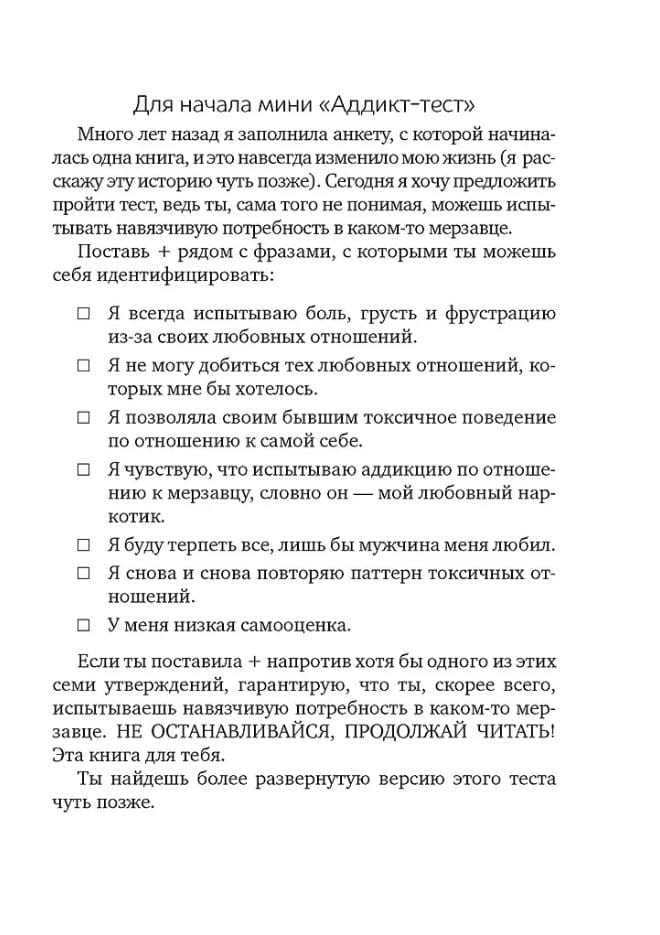 Для начала мини «Аддикт-тест»

Много лет назад я заполнила анкету, с которой начиналась одна книга, и это навсегда изменило мою жизнь (я расскажу эту историю чуть позже). Сегодня я хочу предложить пройти тест, ведь ты, сама того не понимая, можешь испытывать навязчивую потребность в каком-то мерзавце.

Поставь + рядом с фразами, с которыми ты можешь себя идентифицировать:

☐ Я всегда испытываю боль, грусть и фрустрацию из-за своих любовных отношений.
☐ Я не могу добиться тех любовных отношений, которых мне бы хотелось.
☐ Я позволяла своим бывшим токсичное поведение по отношению к самой себе.
☐ Я чувствую, что испытываю аддикцию по отношению к мерзавцу, словно он — мой любовный наркотик.
☐ Я буду терпеть все, лишь бы мужчина меня любил.
☐ Я снова и снова повторяю паттерн токсичных отношений.
☐ У меня низкая самооценка.

Если ты поставила + напротив хотя бы одного из этих семи утверждений, гарантирую, что ты, скорее всего, испытываешь навязчивую потребность в каком-то мерзавце. НЕ ОСТАНАВЛИВАЙСЯ, ПРОДОЛЖАЙ ЧИТАТЬ! Эта книга для тебя.

Ты найдешь более развернутую версию этого теста чуть позже.